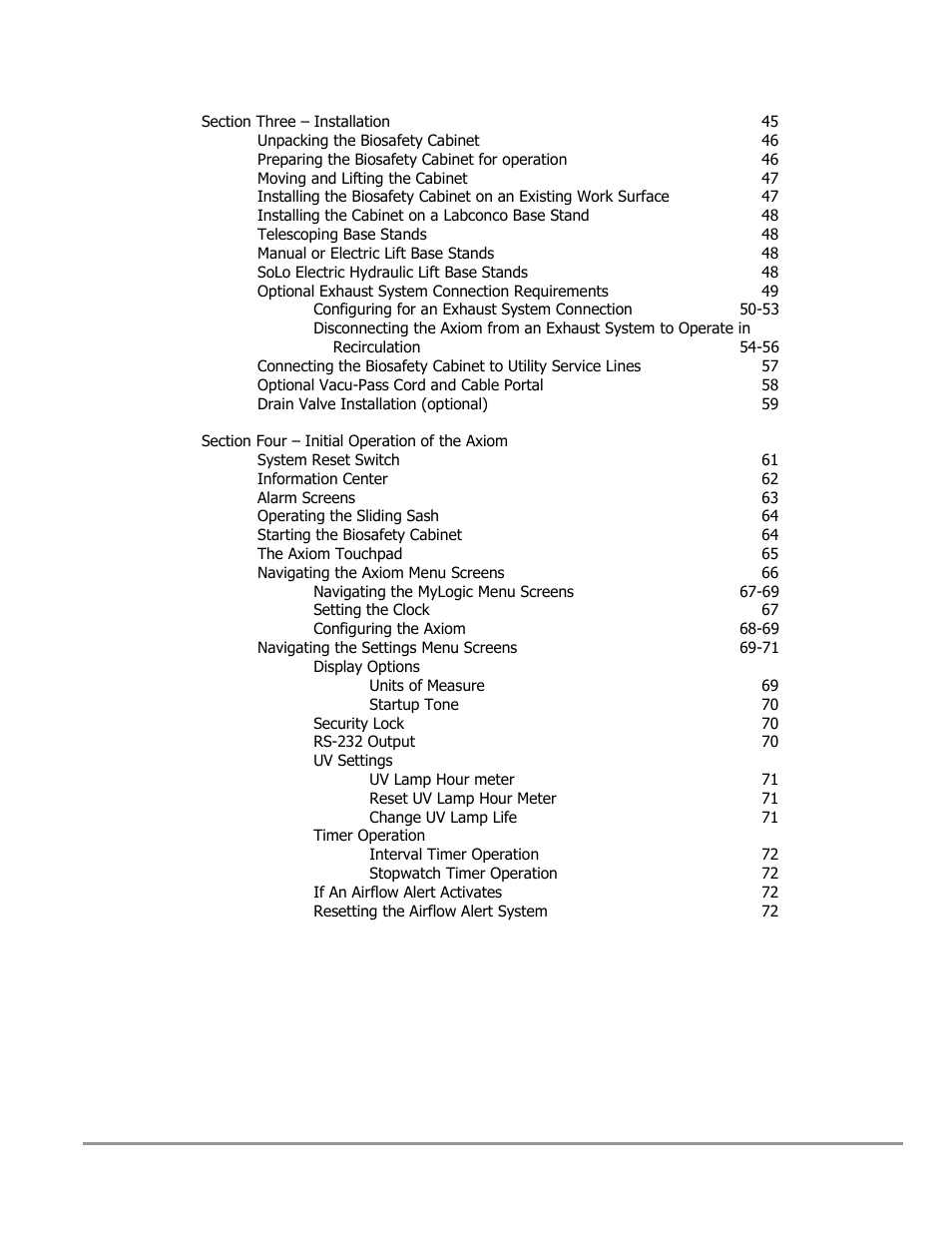 Section Three – Installation 45
Unpacking the Biosafety Cabinet 46
Preparing the Biosafety Cabinet for operation 46
Moving and Lifting the Cabinet 47
Installing the Biosafety Cabinet on an Existing Work Surface 47
Installing the Cabinet on a Labconco Base Stand 48
Telescoping Base Stands 48
Manual or Electric Lift Base Stands 48
SoLo Electric Hydraulic Lift Base Stands 48
Optional Exhaust System Connection Requirements 49
Configuring for an Exhaust System Connection 50-53
Disconnecting the Axiom from an Exhaust System to Operate in Recirculation 54-56
Connecting the Biosafety Cabinet to Utility Service Lines 57
Optional Vacu-Pass Cord and Cable Portal 58
Drain Valve Installation (optional) 59

Section Four – Initial Operation of the Axiom
System Reset Switch 61
Information Center 62
Alarm Screens 63
Operating the Sliding Sash 64
Starting the Biosafety Cabinet 64
The Axiom Touchpad 65
Navigating the Axiom Menu Screens 66
Navigating the MyLogic Menu Screens 67-69
Setting the Clock 67
Configuring the Axiom 68-69
Navigating the Settings Menu Screens 69-71
Display Options
Units of Measure 69
Startup Tone 70
Security Lock 70
RS-232 Output 70
UV Settings
UV Lamp Hour meter 71
Reset UV Lamp Hour Meter 71
Change UV Lamp Life 71
Timer Operation
Interval Timer Operation 72
Stopwatch Timer Operation 72
If An Airflow Alert Activates 72
Resetting the Airflow Alert System 72